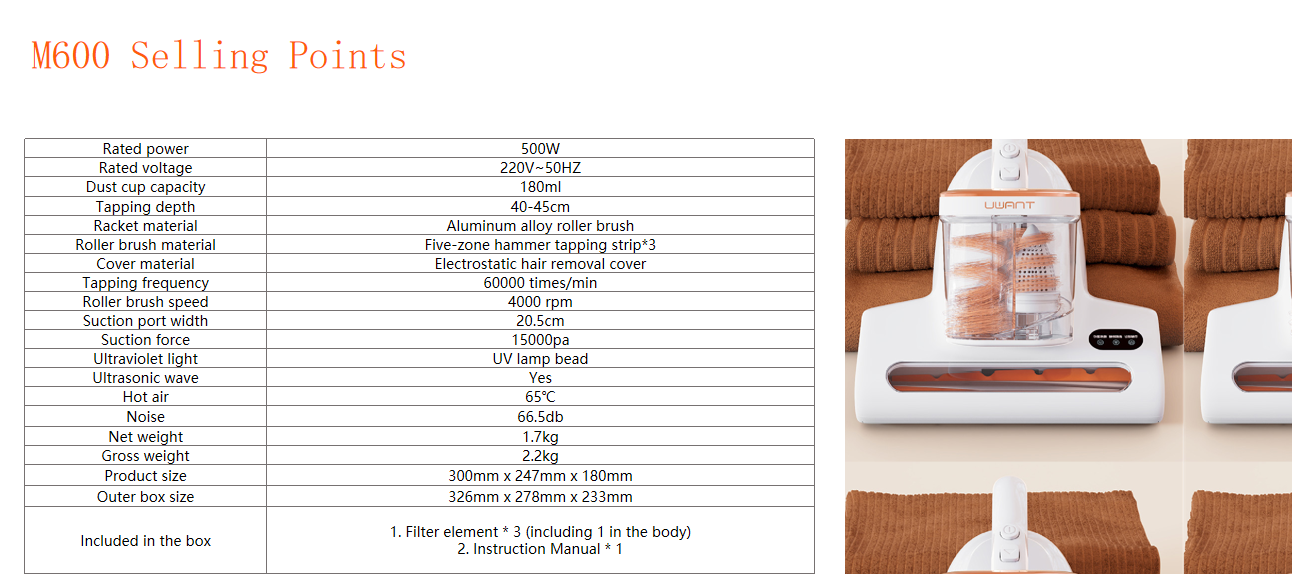 M600 Selling Points

| Rated power | 500W |
|---|---|
| Rated voltage | 220V~50HZ |
| Dust cup capacity | 180ml |
| Tapping depth | 40-45cm |
| Racket material | Aluminum alloy roller brush |
| Roller brush material | Five-zone hammer tapping strip*3 |
| Cover material | Electrostatic hair removal cover |
| Tapping frequency | 60000 times/min |
| Roller brush speed | 4000 rpm |
| Suction port width | 20.5cm |
| Suction force | 15000pa |
| Ultraviolet light | UV lamp bead |
| Ultrasonic wave | Yes |
| Hot air | 65℃ |
| Noise | 66.5db |
| Net weight | 1.7kg |
| Gross weight | 2.2kg |
| Product size | 300mm x 247mm x 180mm |
| Outer box size | 326mm x 278mm x 233mm |
| Included in the box | 1. Filter element * 3 (including 1 in the body) 2. Instruction Manual * 1 |

UWANT